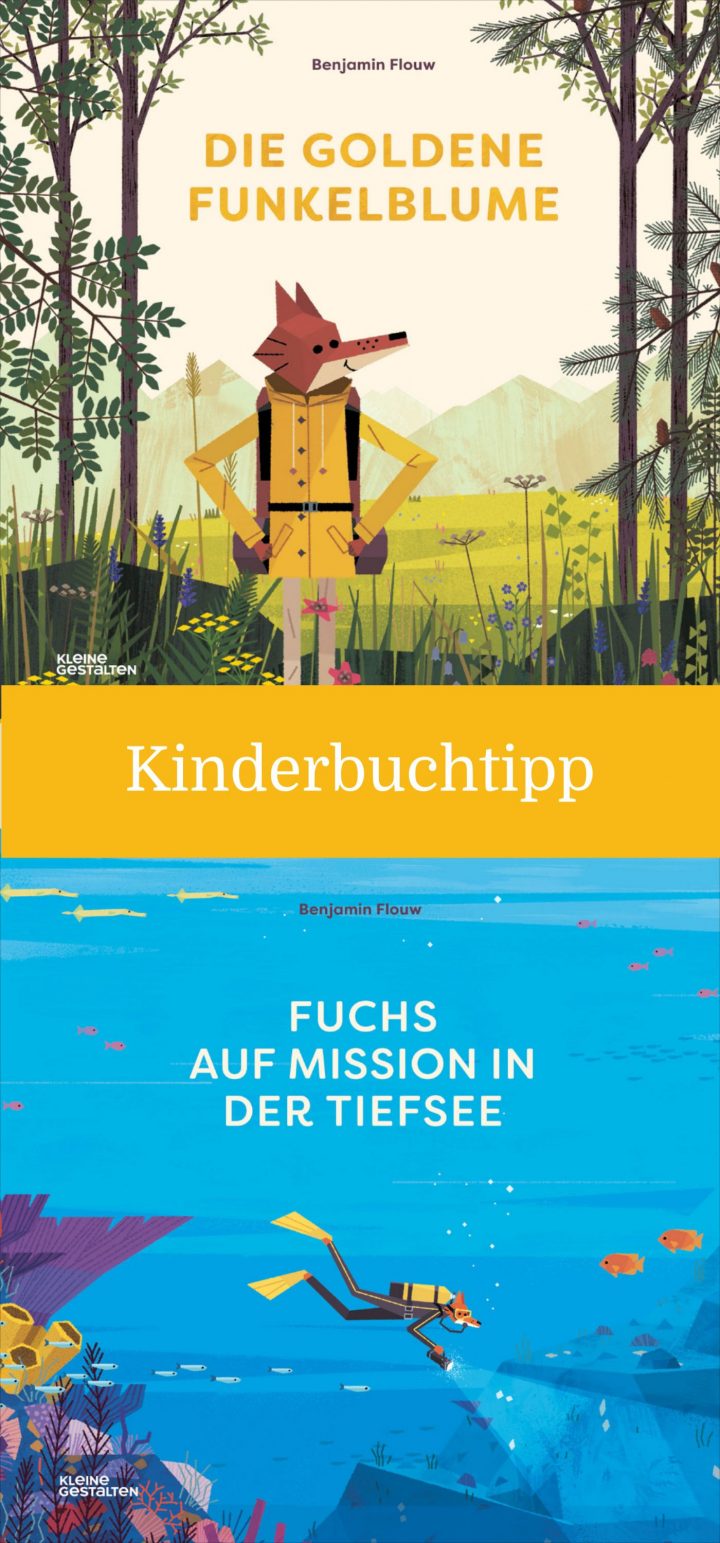 Benjamin Flouw

DIE GOLDENE FUNKELBLUME

KLEINE GESTALTEN

Kinderbuchtipp

Benjamin Flouw

FUCHS AUF MISSION IN DER TIEFSEE

KLEINE GESTALTEN